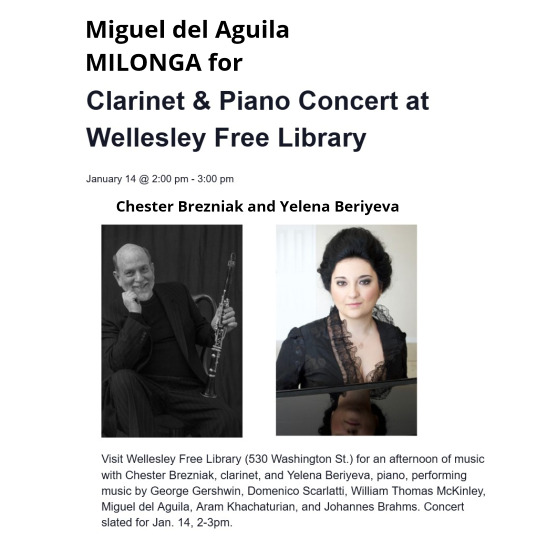 Miguel del Aguila
MILONGA for
Clarinet & Piano Concert at Wellesley Free Library

January 14 @ 2:00 pm - 3:00 pm

Chester Brezniak and Yelena Beriyeva

Visit Wellesley Free Library (530 Washington St.) for an afternoon of music with Chester Brezniak, clarinet, and Yelena Beriyeva, piano, performing music by George Gershwin, Domenico Scarlatti, William Thomas McKinley, Miguel del Aguila, Aram Khachaturian, and Johannes Brahms. Concert slated for Jan. 14, 2-3pm.